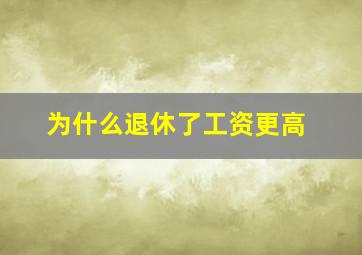 为什么退休了工资更高